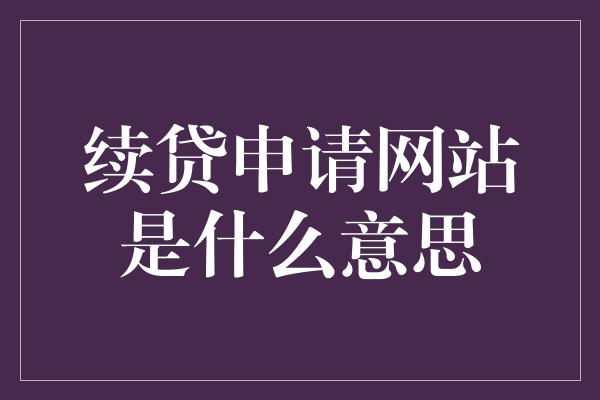 续贷申请网站是什么意思